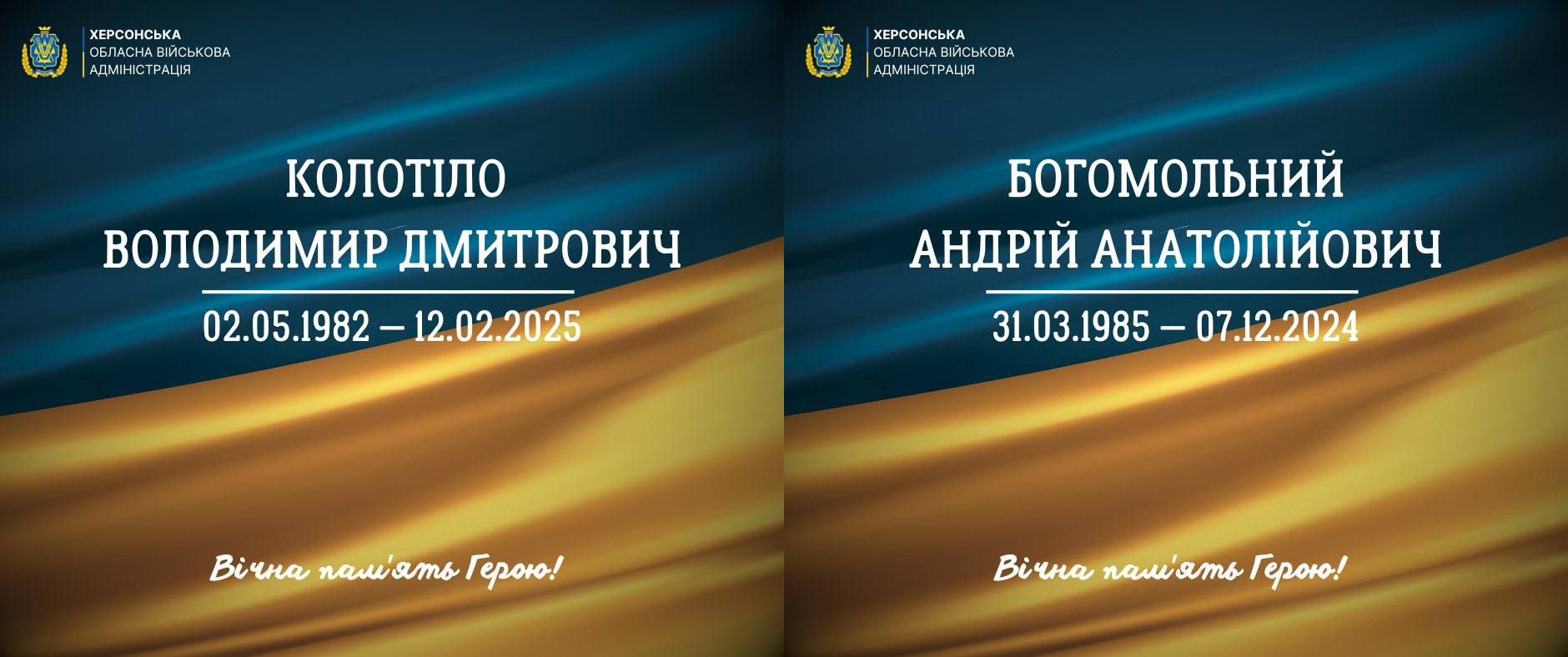 ХЕРСОНСЬКА
ОБЛАСНА ВІЙСЬКОВА
АДМІНІСТРАЦІЯ

КОЛОТІЛО
ВОЛОДИМИР ДМИТРОВИЧ

02.05.1982 – 12.02.2025

Вічна пам'ять Герою!

ХЕРСОНСЬКА
ОБЛАСНА ВІЙСЬКОВА
АДМІНІСТРАЦІЯ

БОГОМОЛЬНИЙ
АНДРІЙ АНАТОЛІЙОВИЧ

31.03.1985 – 07.12.2024

Вічна пам'ять Герою!